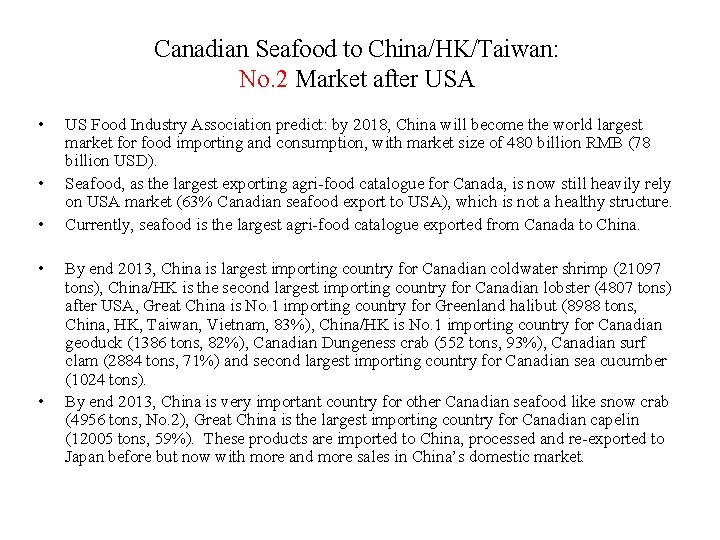 Canadian Seafood to China/HK/Taiwan:
No.2 Market after USA

• US Food Industry Association predict: by 2018, China will become the world largest market for food importing and consumption, with market size of 480 billion RMB (78 billion USD).
• Seafood, as the largest exporting agri-food catalogue for Canada, is now still heavily rely on USA market (63% Canadian seafood export to USA), which is not a healthy structure.
• Currently, seafood is the largest agri-food catalogue exported from Canada to China.

• By end 2013, China is largest importing country for Canadian coldwater shrimp (21097 tons), China/HK is the second largest importing country for Canadian lobster (4807 tons) after USA, Great China is No.1 importing country for Greenland halibut (8988 tons, China, HK, Taiwan, Vietnam, 83%), China/HK is No.1 importing country for Canadian geoduck (1386 tons, 82%), Canadian Dungeness crab (552 tons, 93%), Canadian surf clam (2884 tons, 71%) and second largest importing country for Canadian sea cucumber (1024 tons).
• By end 2013, China is very important country for other Canadian seafood like snow crab (4956 tons, No.2), Great China is the largest importing country for Canadian capelin (12005 tons, 59%). These products are imported to China, processed and re-exported to Japan before but now with more and more sales in China's domestic market.